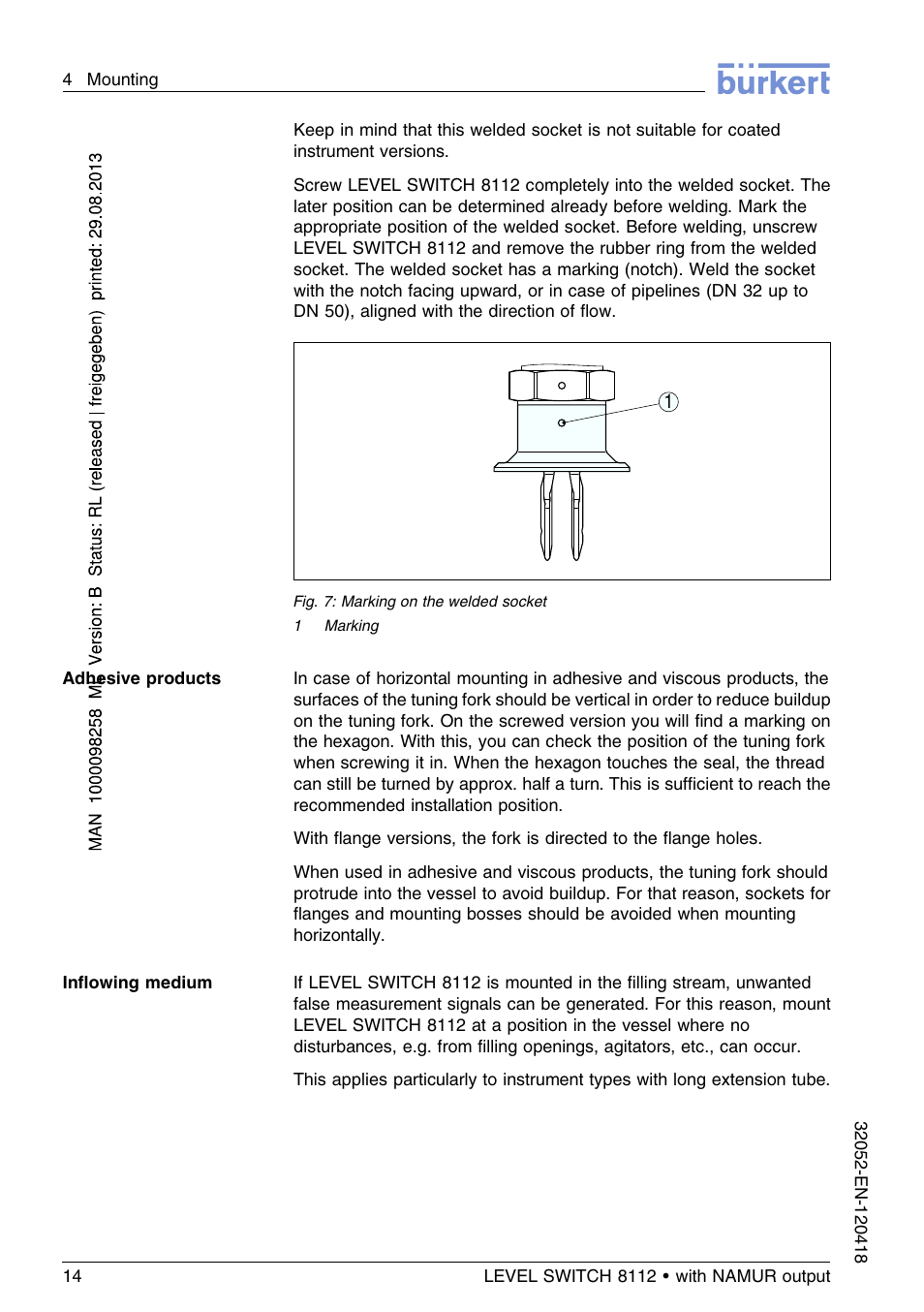 4 Mounting

burkert

MAN 1000098258 ML Version: B Status: RL (released | freigegeben) printed: 29.08.2013

Keep in mind that this welded socket is not suitable for coated instrument versions.

Screw LEVEL SWITCH 8112 completely into the welded socket. The later position can be determined already before welding. Mark the appropriate position of the welded socket. Before welding, unscrew LEVEL SWITCH 8112 and remove the rubber ring from the welded socket. The welded socket has a marking (notch). Weld the socket with the notch facing upward, or in case of pipelines (DN 32 up to DN 50), aligned with the direction of flow.

1

Fig. 7: Marking on the welded socket

1 Marking

Adhesive products

In case of horizontal mounting in adhesive and viscous products, the surfaces of the tuning fork should be vertical in order to reduce buildup on the tuning fork. On the screwed version you will find a marking on the hexagon. With this, you can check the position of the tuning fork when screwing it in. When the hexagon touches the seal, the thread can still be turned by approx. half a turn. This is sufficient to reach the recommended installation position.

With flange versions, the fork is directed to the flange holes.

When used in adhesive and viscous products, the tuning fork should protrude into the vessel to avoid buildup. For that reason, sockets for flanges and mounting bosses should be avoided when mounting horizontally.

Inflowing medium

If LEVEL SWITCH 8112 is mounted in the filling stream, unwanted false measurement signals can be generated. For this reason, mount LEVEL SWITCH 8112 at a position in the vessel where no disturbances, e.g. from filling openings, agitators, etc., can occur.

This applies particularly to instrument types with long extension tube.

32052-EN-120418

14

LEVEL SWITCH 8112 • with NAMUR output